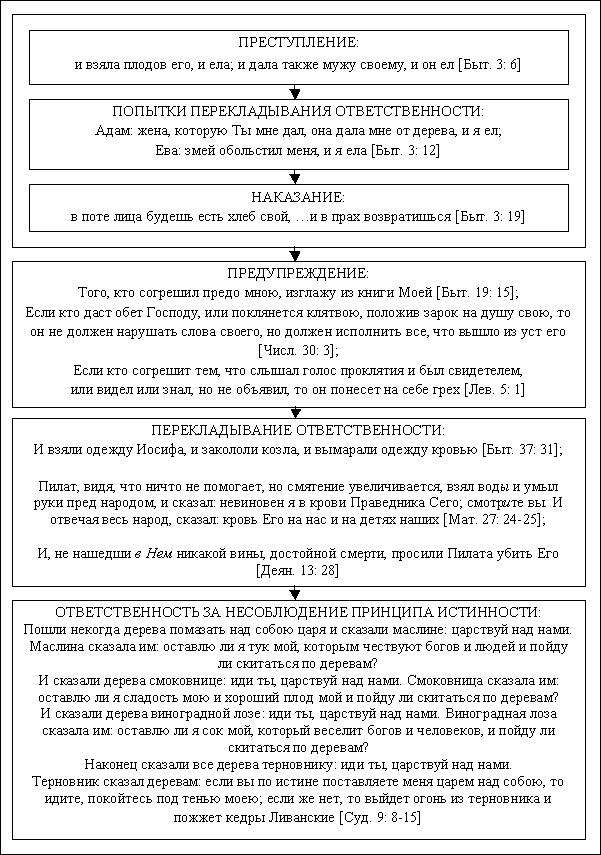 ПРЕСТУПЛЕНИЕ:
и взяла плодов его, и ела; и дала также мужу своему, и он ел [Быт. 3: 6]

ПОПЫТКИ ПЕРЕКЛАДЫВАНИЯ ОТВЕТСТВЕННОСТИ:
Адам: жена, которую Ты мне дал, она дала мне от дерева, и я ел;
Ева: змей обольстил меня, и я ела [Быт. 3: 12]

НАКАЗАНИЕ:
в поте лица будешь есть хлеб свой, …и в прах возвратишься [Быт. 3: 19]

ПРЕДУПРЕЖДЕНИЕ:
Того, кто согрешил предо мною, изглажу из книги Моей [Быт. 19: 15];
Если кто даст обет Господу, или поклянется клятвою, положив зарок на душу свою, то он не должен нарушать слова своего, но должен исполнить все, что вышло из уст его [Числ. 30: 3];
Если кто согрешит тем, что слышал голос проклятия и был свидетелем, или видел или знал, но не объявил, то он понесет на себе грех [Лев. 5: 1]

ПЕРЕКЛАДЫВАНИЕ ОТВЕТСТВЕННОСТИ:
И взяли одежду Иосифа, и закололи козла, и вымарали одежду кровью [Быт. 37: 31];

Пилат, видя, что ничто не помогает, но смятение увеличивается, взял воды и умыл руки пред народом, и сказал: невиновен я в крови Праведника Сего; смотрите вы. И отвечая весь народ, сказал: кровь Его на нас и на детях наших [Мат. 27: 24-25];

И, не нашедши в Нем никакой вины, достойной смерти, просили Пилата убить Его [Деян. 13: 28]

ОТВЕТСТВЕННОСТЬ ЗА НЕСОБЛЮДЕНИЕ ПРИНЦИПА ИСТИННОСТИ:
Пошли некогда дерева помазать над собою царя и сказали маслине: царствуй над нами. Маслина сказала им: оставлю ли я тук мой, которым чествуют богов и людей и пойду ли скитаться по деревам?
И сказали дерева смоковнице: иди ты, царствуй над нами. Смоковница сказала им: оставлю ли я сладость мою и хороший плод мой и пойду ли скитаться по деревам?
И сказали дерева виноградной лозе: иди ты, царствуй над нами. Виноградная лоза сказала им: оставлю ли я сок мой, который веселит богов и человеков, и пойду ли скитаться по деревам?
Наконец сказали все дерева терновнику: иди ты, царствуй над нами.
Терновник сказал деревам: если вы по истине поставляете меня царем над собою, то идите, покойтесь под тенью моею; если же нет, то выйдет огонь из терновника и пожжет кедры Ливанские [Суд. 9: 8-15]